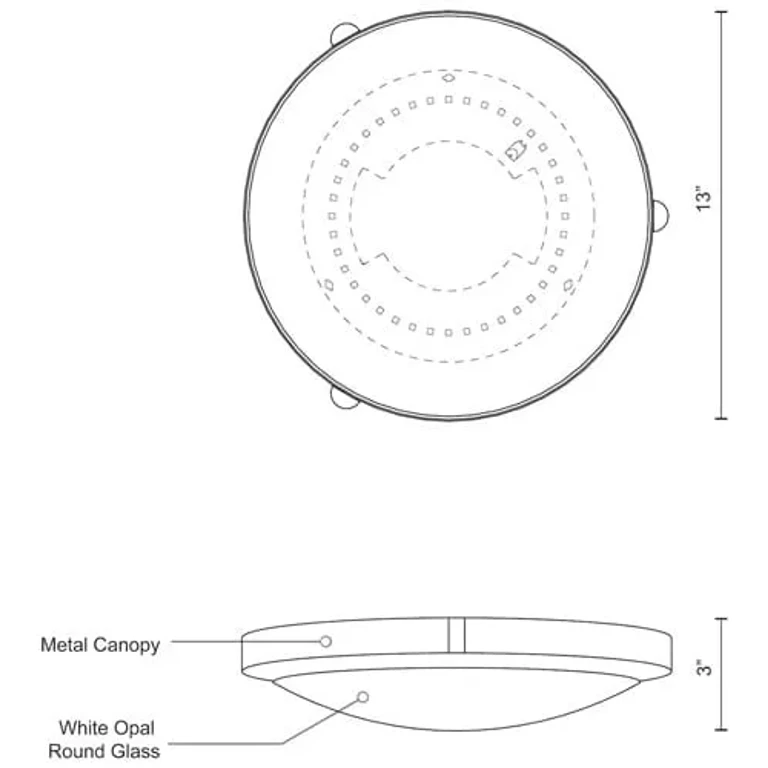 13"

Metal Canopy

3"

White Opal Round Glass